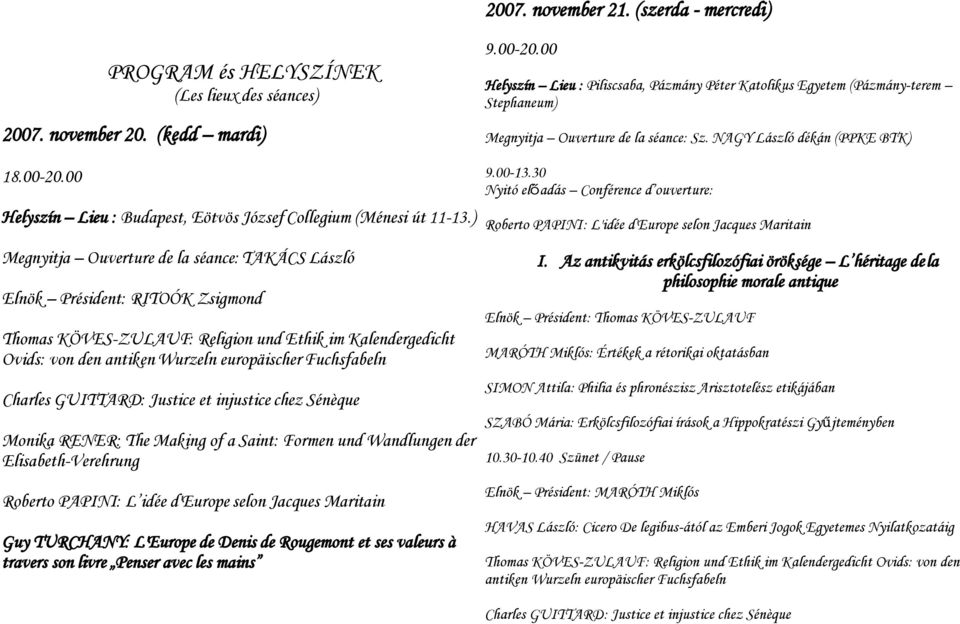 PROGRAM és HELYSZÍNEK
(Les lieux des séances)

2007. november 20. (kedd – mardi)

18.00-20.00

Helyszín – Lieu : Budapest, Eötvös József Collegium (Ménesi út 11-13.)

Megnyitja – Ouverture de la séance: TAKÁCS László

Elnök – Président: RITOÓK Zsigmond

Thomas KÖVES-ZULAUF: Religion und Ethik im Kalendergedicht Ovids: von den antiken Wurzeln europäischer Fuchsfabeln

Charles GUITTARD: Justice et injustice chez Sénèque

Monika RENER: The Making of a Saint: Formen und Wandlungen der Elisabeth-Verehrung

Roberto PAPINI: L'idée d'Europe selon Jacques Maritain

Guy TURCHANY: L'Europe de Denis de Rougemont et ses valeurs à travers son livre „Penser avec les mains"

2007. november 21. (szerda - mercredi)

9.00-20.00

Helyszín – Lieu : Piliscsaba, Pázmány Péter Katolikus Egyetem (Pázmány-terem – Stephaneum)

Megnyitja – Ouverture de la séance: Sz. NAGY László dékán (PPKE BTK)

9.00-13.30
Nyitó előadás – Conférence d'ouverture:

Roberto PAPINI: L'idée d'Europe selon Jacques Maritain

I. Az antikvitás erkölcsfilozófiai öröksége – L'héritage de la philosophie morale antique

Elnök – Président: Thomas KÖVES-ZULAUF

MARÓTH Miklós: Értékek a rétorikai oktatásban

SIMON Attila: Philia és phronészisz Arisztotelész etikájában

SZABÓ Mária: Erkölcsfilozófiai írások a Hippokratészi Gyűjteményben

10.30-10.40 Szünet / Pause

Elnök – Président: MARÓTH Miklós

HAVAS László: Cicero De legibus-ától az Emberi Jogok Egyetemes Nyilatkozatáig

Thomas KÖVES-ZULAUF: Religion und Ethik im Kalendergedicht Ovids: von den antiken Wurzeln europäischer Fuchsfabeln

Charles GUITTARD: Justice et injustice chez Sénèque